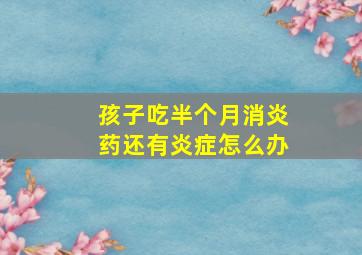 孩子吃半个月消炎药还有炎症怎么办